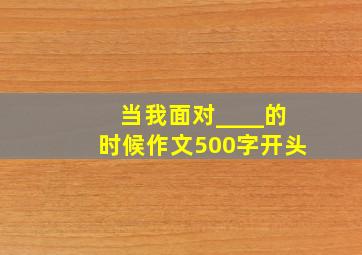 当我面对____的时候作文500字开头